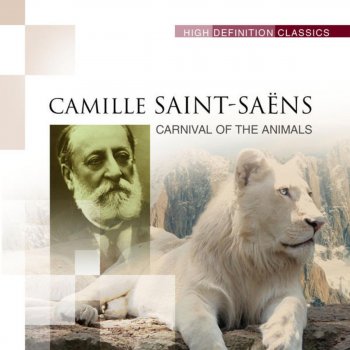 HIGH DEFINITION CLASSICS

CAMILLE SAINT-SAËNS

CARNIVAL OF THE ANIMALS